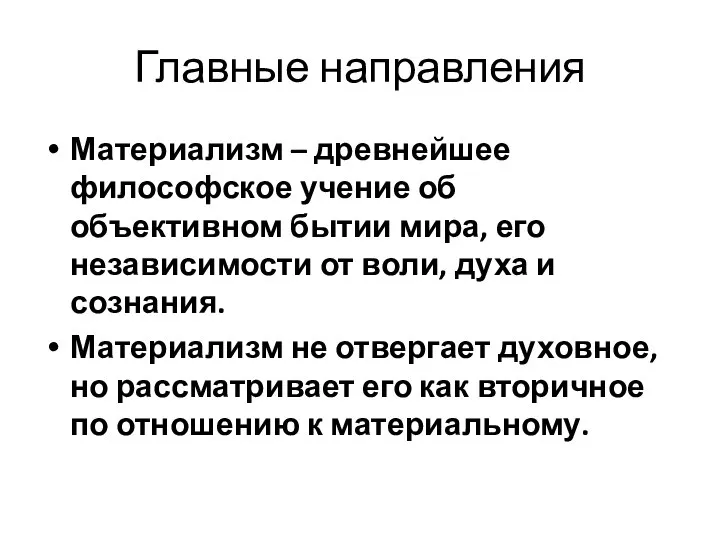 Главные направления

• Материализм – древнейшее философское учение об объективном бытии мира, его независимости от воли, духа и сознания.
• Материализм не отвергает духовное, но рассматривает его как вторичное по отношению к материальному.